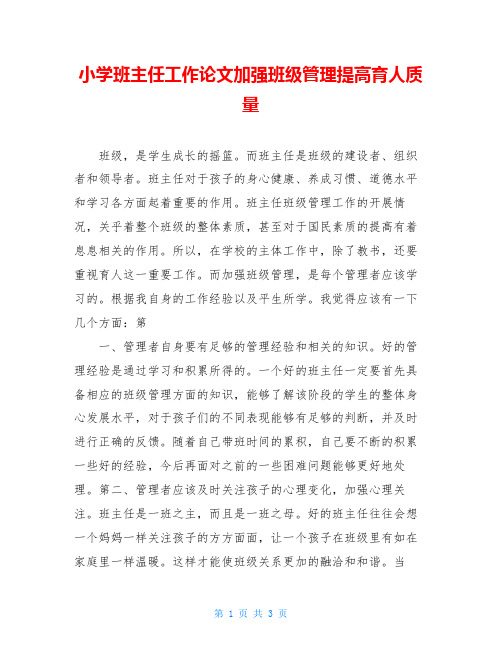 小学班主任工作论文加强班级管理提高育人质量

班级，是学生成长的摇篮。而班主任是班级的建设者、组织者和领导者。班主任对于孩子的身心健康、养成习惯、道德水平和学习各方面起着重要的作用。班主任班级管理工作的开展情况，关乎着整个班级的整体素质，甚至对于国民素质的提高有着息息相关的作用。所以，在学校的主体工作中，除了教书，还要重视育人这一重要工作。而加强班级管理，是每个管理者应该学习的。根据我自身的工作经验以及平生所学。我觉得应该有一下几个方面：第

一、管理者自身要有足够的管理经验和相关的知识。好的管理经验是通过学习和积累所得的。一个好的班主任一定要首先具备相应的班级管理方面的知识，能够了解该阶段的学生的整体身心发展水平，对于孩子们的不同表现能够有足够的判断，并及时进行正确的反馈。随着自己带班时间的累积，自己要不断的积累一些好的经验，今后再面对之前的一些困难问题能够更好地处理。第二、管理者应该及时关注孩子的心理变化，加强心理关注。班主任是一班之主，而且是一班之母。好的班主任往往会想一个妈妈一样关注孩子的方方面面，让一个孩子在班级里有如在家庭里一样温暖。这样才能使班级关系更加的融洽和和谐。当

第 1 页 共 3 页